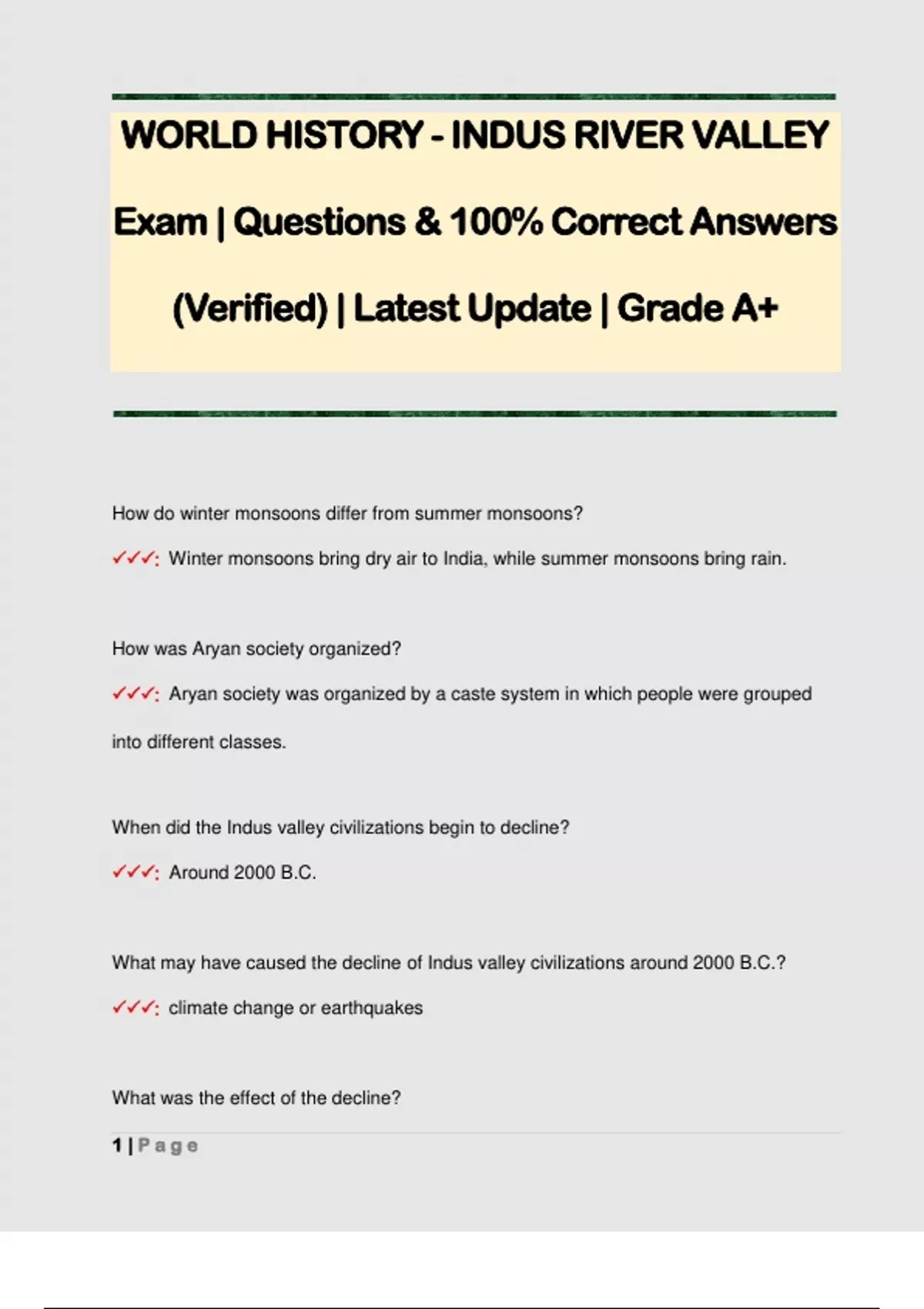 WORLD HISTORY - INDUS RIVER VALLEY Exam | Questions & 100% Correct Answers (Verified) | Latest Update | Grade A+

How do winter monsoons differ from summer monsoons?

✓✓✓: Winter monsoons bring dry air to India, while summer monsoons bring rain.

How was Aryan society organized?

✓✓✓: Aryan society was organized by a caste system in which people were grouped into different classes.

When did the Indus valley civilizations begin to decline?

✓✓✓: Around 2000 B.C.

What may have caused the decline of Indus valley civilizations around 2000 B.C.?

✓✓✓: climate change or earthquakes

What was the effect of the decline?

1 | Page